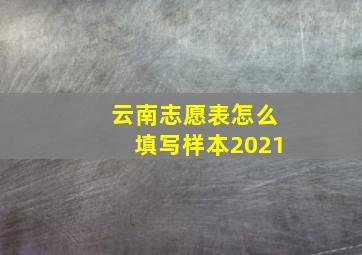 云南志愿表怎么填写样本2021